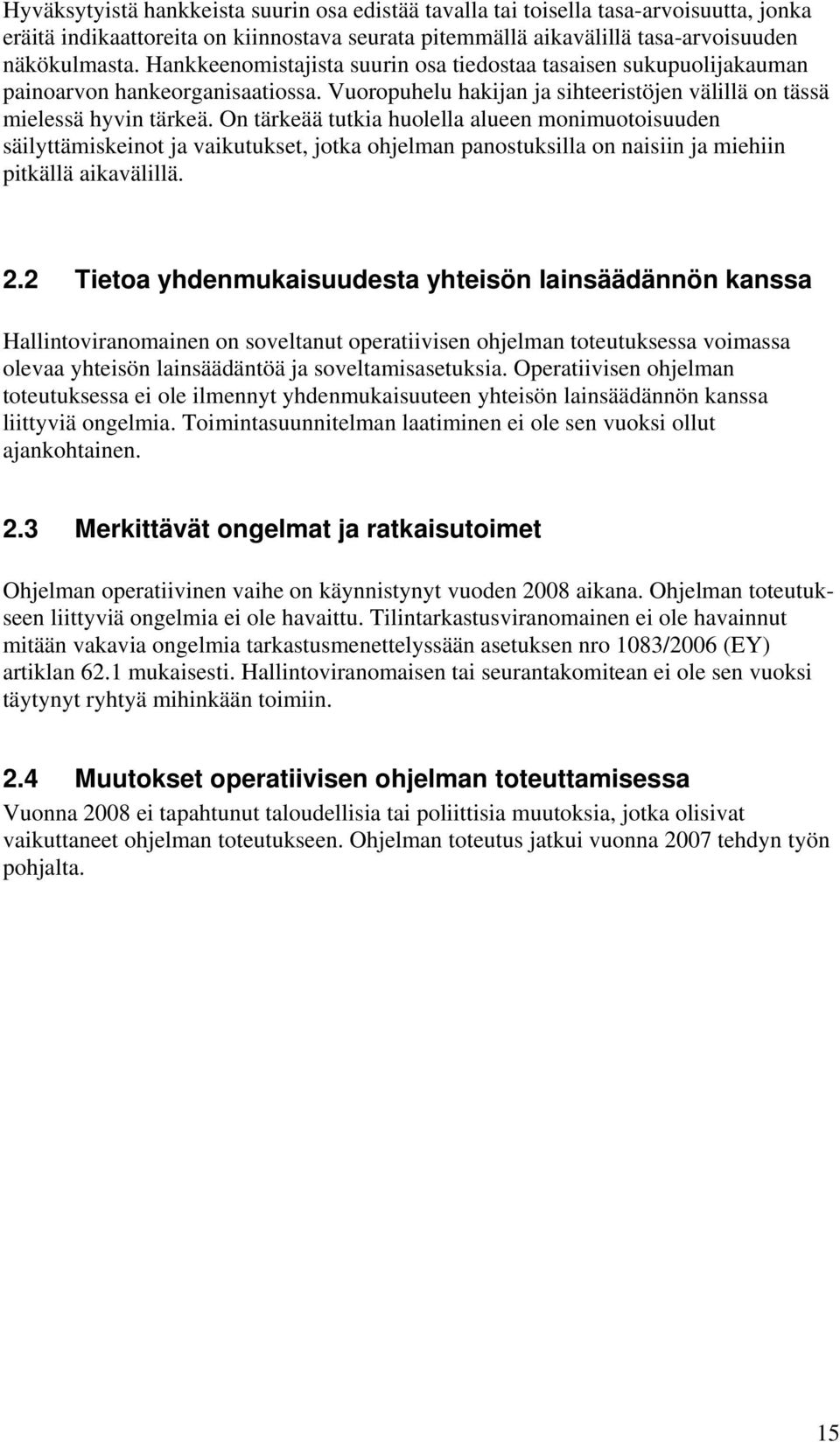 Hyväksytyistä hankkeista suurin osa edistää tavalla tai toisella tasa-arvoisuutta, jonka eräitä indikaattoreita on kiinnostava seurata pitemmällä aikavälillä tasa-arvoisuuden näkökulmasta. Hankkeenomistajista suurin osa tiedostaa tasaisen sukupuolijakauman painoarvon hankeorganisaatiossa. Vuoropuhelu hakijan ja sihteeristöjen välillä on tässä mielessä hyvin tärkeä. On tärkeää tutkia huolella alueen monimuotoisuuden säilyttämiskeinot ja vaikutukset, jotka ohjelman panostuksilla on naisiin ja miehiin pitkällä aikavälillä.

2.2 Tietoa yhdenmukaisuudesta yhteisön lainsäädännön kanssa

Hallintoviranomainen on soveltanut operatiivisen ohjelman toteutuksessa voimassa olevaa yhteisön lainsäädäntöä ja soveltamisasetuksia. Operatiivisen ohjelman toteutuksessa ei ole ilmennyt yhdenmukaisuuteen yhteisön lainsäädännön kanssa liittyviä ongelmia. Toimintasuunnitelman laatiminen ei ole sen vuoksi ollut ajankohtainen.

2.3 Merkittävät ongelmat ja ratkaisutoimet

Ohjelman operatiivinen vaihe on käynnistynyt vuoden 2008 aikana. Ohjelman toteutukseen liittyviä ongelmia ei ole havaittu. Tilintarkastusviranomainen ei ole havainnut mitään vakavia ongelmia tarkastusmenettelyssään asetuksen nro 1083/2006 (EY) artiklan 62.1 mukaisesti. Hallintoviranomaisen tai seurantakomitean ei ole sen vuoksi täytynyt ryhtyä mihinkään toimiin.

2.4 Muutokset operatiivisen ohjelman toteuttamisessa
Vuonna 2008 ei tapahtunut taloudellisia tai poliittisia muutoksia, jotka olisivat vaikuttaneet ohjelman toteutukseen. Ohjelman toteutus jatkui vuonna 2007 tehdyn työn pohjalta.

15